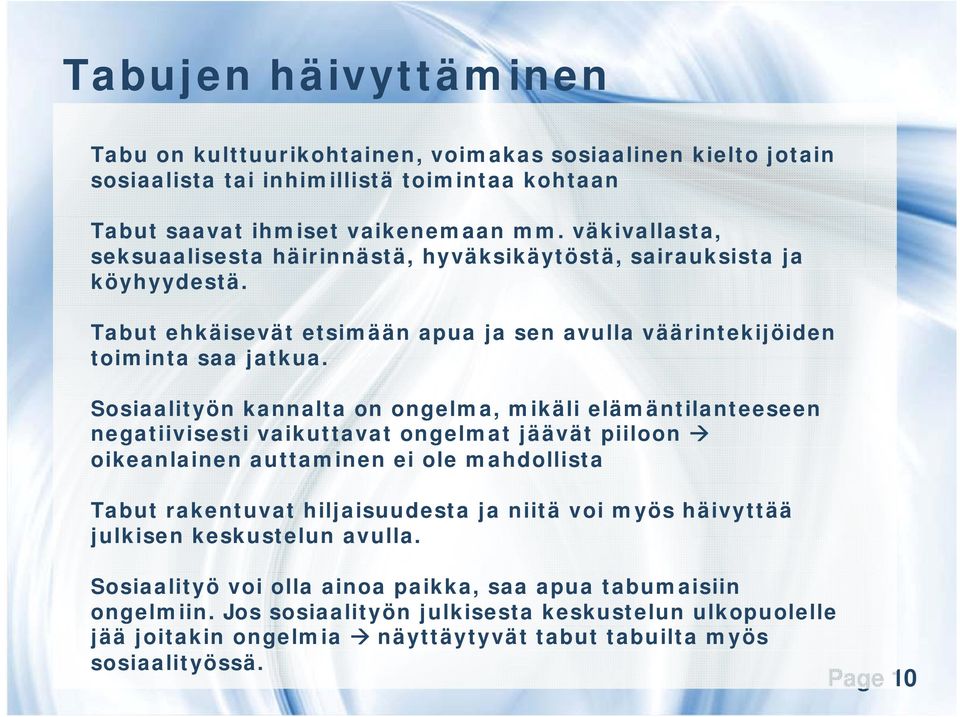 Tabujen häivyttäminen

Tabu on kulttuurikohtainen, voimakas sosiaalinen kielto jotain sosiaalista tai inhimillistä toimintaa kohtaan

Tabut saavat ihmiset vaikenemaan mm. väkivallasta, seksuaalisesta häirinnästä, hyväksikäytöstä, sairauksista ja köyhyydestä.

Tabut ehkäisevät etsimään apua ja sen avulla väärintekijöiden toiminta saa jatkua.

Sosiaalityön kannalta on ongelma, mikäli elämäntilanteeseen negatiivisesti vaikuttavat ongelmat jäävät piiloon → oikeanlainen auttaminen ei ole mahdollista

Tabut rakentuvat hiljaisuudesta ja niitä voi myös häivyttää julkisen keskustelun avulla.

Sosiaalityö voi olla ainoa paikka, saa apua tabumaisiin ongelmiin. Jos sosiaalityön julkisesta keskustelun ulkopuolelle jää joitakin ongelmia → näyttäytyvät tabut tabuilta myös sosiaalityössä.

Page 10